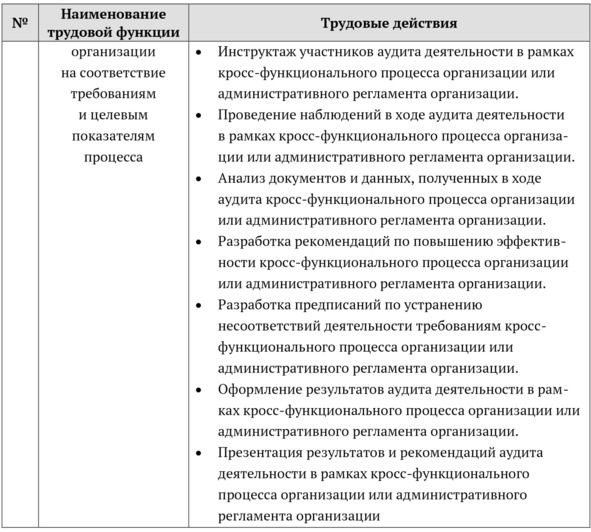 | № | Наименование трудовой функции | Трудовые действия |
|---|---|---|
| | организации на соответствие требованиям и целевым показателям процесса | • Инструктаж участников аудита деятельности в рамках кросс-функционального процесса организации или административного регламента организации. • Проведение наблюдений в ходе аудита деятельности в рамках кросс-функционального процесса организации или административного регламента организации. • Анализ документов и данных, полученных в ходе аудита кросс-функционального процесса организации или административного регламента организации. • Разработка рекомендаций по повышению эффективности кросс-функционального процесса организации или административного регламента организации. • Разработка предписаний по устранению несоответствий деятельности требованиям кросс-функционального процесса организации или административного регламента организации. • Оформление результатов аудита деятельности в рамках кросс-функционального процесса организации или административного регламента организации. • Презентация результатов и рекомендаций аудита деятельности в рамках кросс-функционального процесса организации или административного регламента организации |